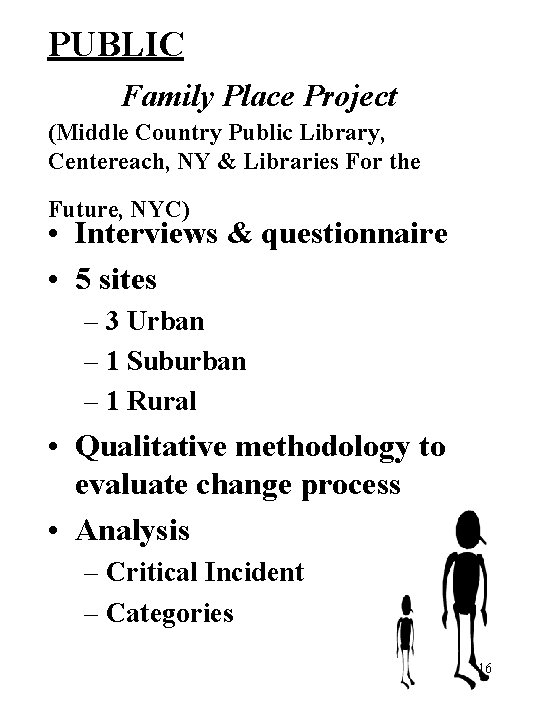 PUBLIC

Family Place Project

(Middle Country Public Library, Centereach, NY & Libraries For the

Future, NYC)

• Interviews & questionnaire
• 5 sites
  – 3 Urban
  – 1 Suburban
  – 1 Rural
• Qualitative methodology to evaluate change process
• Analysis
  – Critical Incident
  – Categories

16